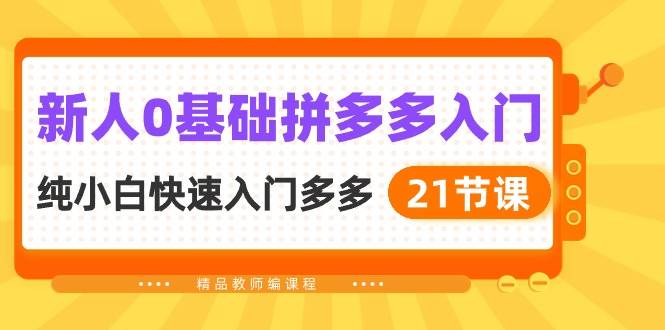 新人0基础拼多多入门

纯小白快速入门多多 21节课

精品教师编课程